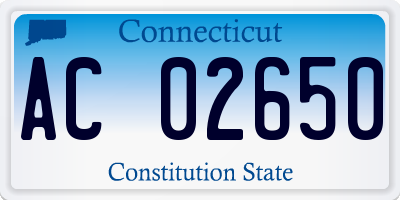 Connecticut

AC 02650

Constitution State